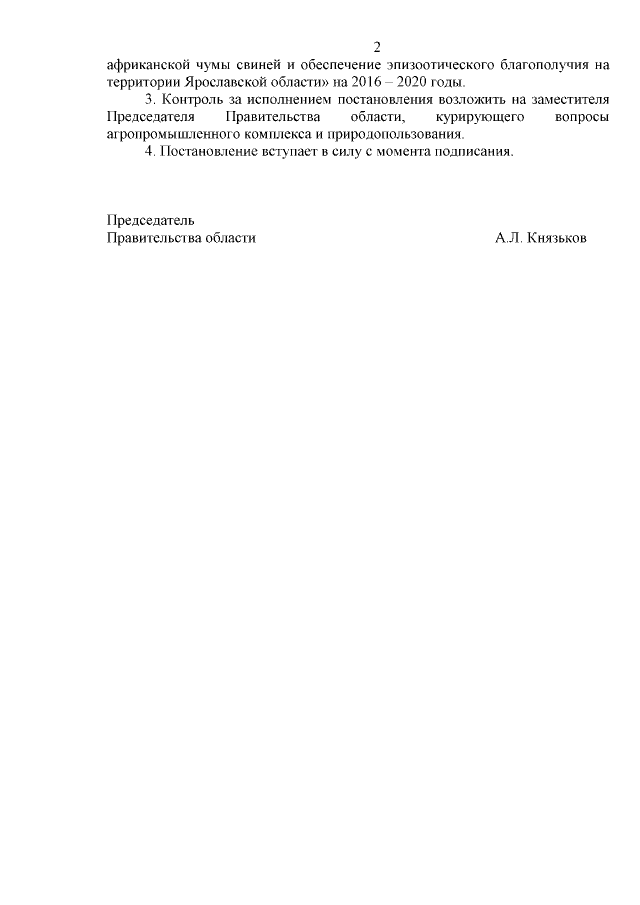 2

африканской чумы свиней и обеспечение эпизоотического благополучия на территории Ярославской области» на 2016 – 2020 годы.

3. Контроль за исполнением постановления возложить на заместителя Председателя Правительства области, курирующего вопросы агропромышленного комплекса и природопользования.

4. Постановление вступает в силу с момента подписания.

Председатель
Правительства области А.Л. Князьков